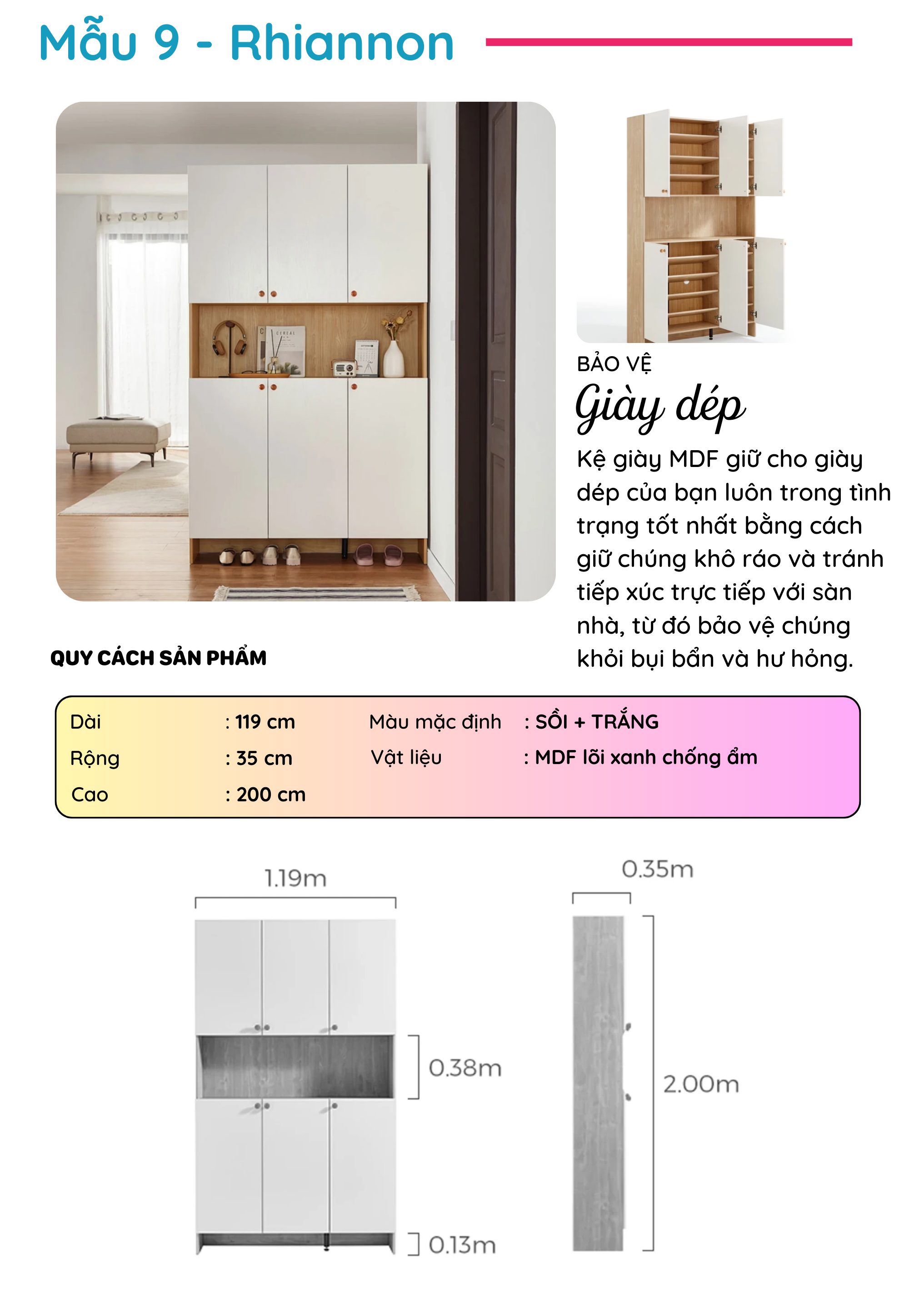 Mẫu 9 - Rhiannon

CEREAL

BẢO VỆ
Giày dép
Kệ giày MDF giữ cho giày dép của bạn luôn trong tình trạng tốt nhất bằng cách giữ chúng khô ráo và tránh tiếp xúc trực tiếp với sàn nhà, từ đó bảo vệ chúng khỏi bụi bẩn và hư hỏng.

QUY CÁCH SẢN PHẨM

| Dài | : 119 cm | Màu mặc định | : SỒI + TRẮNG |
|---|---|---|---|
| Rộng | : 35 cm | Vật liệu | : MDF lõi xanh chống ẩm |
| Cao | : 200 cm | | |

1.19m
0.38m
0.13m
0.35m
2.00m